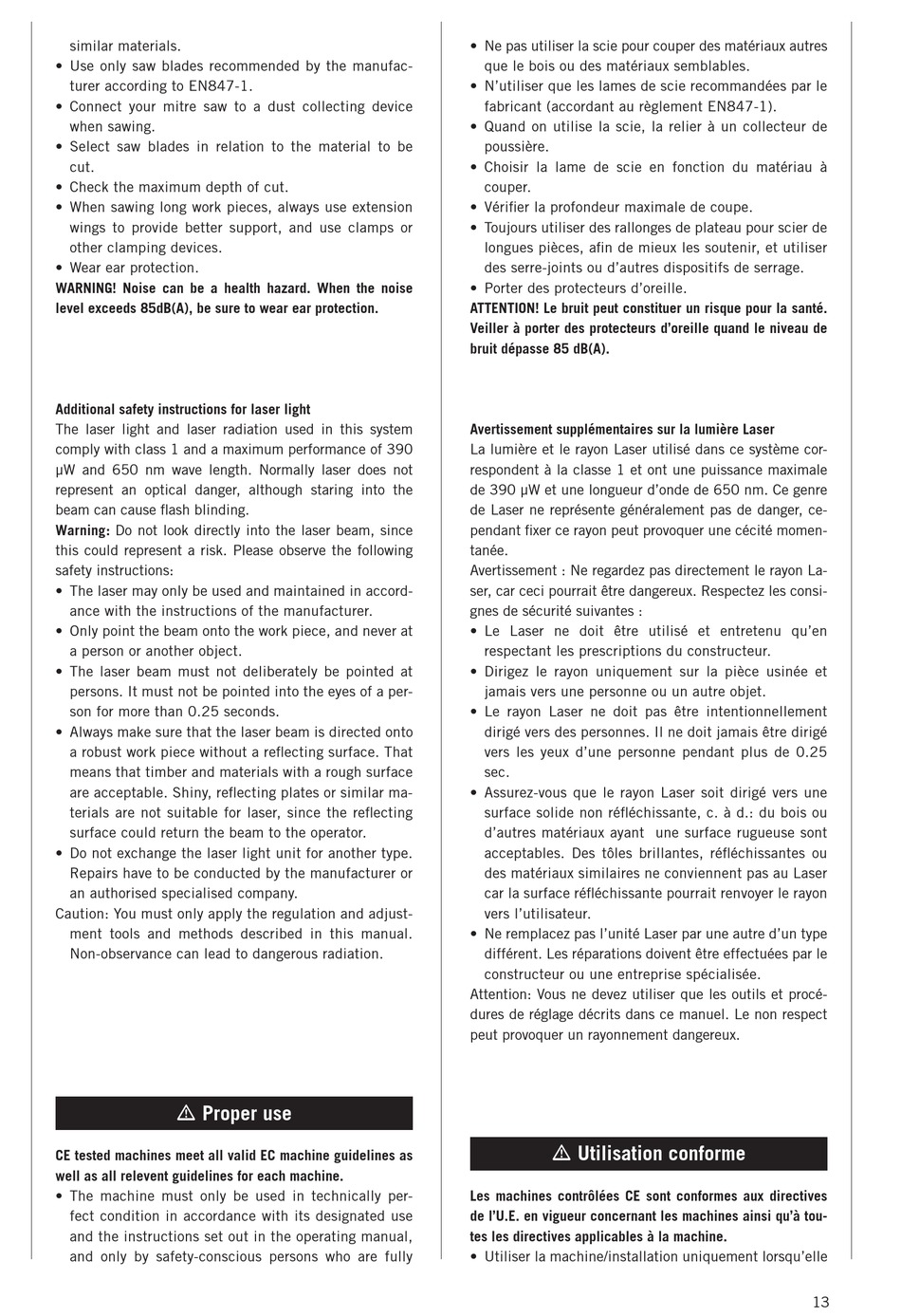 similar materials.
• Use only saw blades recommended by the manufacturer according to EN847-1.
• Connect your mitre saw to a dust collecting device when sawing.
• Select saw blades in relation to the material to be cut.
• Check the maximum depth of cut.
• When sawing long work pieces, always use extension wings to provide better support, and use clamps or other clamping devices.
• Wear ear protection.
WARNING! Noise can be a health hazard. When the noise level exceeds 85dB(A), be sure to wear ear protection.

Additional safety instructions for laser light
The laser light and laser radiation used in this system comply with class 1 and a maximum performance of 390 µW and 650 nm wave length. Normally laser does not represent an optical danger, although staring into the beam can cause flash blinding.
Warning: Do not look directly into the laser beam, since this could represent a risk. Please observe the following safety instructions:
• The laser may only be used and maintained in accordance with the instructions of the manufacturer.
• Only point the beam onto the work piece, and never at a person or another object.
• The laser beam must not deliberately be pointed at persons. It must not be pointed into the eyes of a person for more than 0.25 seconds.
• Always make sure that the laser beam is directed onto a robust work piece without a reflecting surface. That means that timber and materials with a rough surface are acceptable. Shiny, reflecting plates or similar materials are not suitable for laser, since the reflecting surface could return the beam to the operator.
• Do not exchange the laser light unit for another type. Repairs have to be conducted by the manufacturer or an authorised specialised company.
Caution: You must only apply the regulation and adjustment tools and methods described in this manual. Non-observance can lead to dangerous radiation.

⚠ Proper use

CE tested machines meet all valid EC machine guidelines as well as all relevent guidelines for each machine.
• The machine must only be used in technically perfect condition in accordance with its designated use and the instructions set out in the operating manual, and only by safety-conscious persons who are fully

• Ne pas utiliser la scie pour couper des matériaux autres que le bois ou des matériaux semblables.
• N'utiliser que les lames de scie recommandées par le fabricant (accordant au règlement EN847-1).
• Quand on utilise la scie, la relier à un collecteur de poussière.
• Choisir la lame de scie en fonction du matériau à couper.
• Vérifier la profondeur maximale de coupe.
• Toujours utiliser des rallonges de plateau pour scier de longues pièces, afin de mieux les soutenir, et utiliser des serre-joints ou d'autres dispositifs de serrage.
• Porter des protecteurs d'oreille.
ATTENTION! Le bruit peut constituer un risque pour la santé. Veiller à porter des protecteurs d'oreille quand le niveau de bruit dépasse 85 dB(A).

Avertissement supplémentaires sur la lumière Laser
La lumière et le rayon Laser utilisé dans ce système correspondent à la classe 1 et ont une puissance maximale de 390 µW et une longueur d'onde de 650 nm. Ce genre de Laser ne représente généralement pas de danger, cependant fixer ce rayon peut provoquer une cécité momentanée.
Avertissement : Ne regardez pas directement le rayon Laser, car ceci pourrait être dangereux. Respectez les consignes de sécurité suivantes :
• Le Laser ne doit être utilisé et entretenu qu'en respectant les prescriptions du constructeur.
• Dirigez le rayon uniquement sur la pièce usinée et jamais vers une personne ou un autre objet.
• Le rayon Laser ne doit pas être intentionnellement dirigé vers des personnes. Il ne doit jamais être dirigé vers les yeux d'une personne pendant plus de 0.25 sec.
• Assurez-vous que le rayon Laser soit dirigé vers une surface solide non réfléchissante, c. à d.: du bois ou d'autres matériaux ayant une surface rugueuse sont acceptables. Des tôles brillantes, réfléchissantes ou des matériaux similaires ne conviennent pas au Laser car la surface réfléchissante pourrait renvoyer le rayon vers l'utilisateur.
• Ne remplacez pas l'unité Laser par une autre d'un type différent. Les réparations doivent être effectuées par le constructeur ou une entreprise spécialisée.
Attention: Vous ne devez utiliser que les outils et procédures de réglage décrits dans ce manuel. Le non respect peut provoquer un rayonnement dangereux.

⚠ Utilisation conforme

Les machines contrôlées CE sont conformes aux directives de l'U.E. en vigueur concernant les machines ainsi qu'à toutes les directives applicables à la machine.
• Utiliser la machine/installation uniquement lorsqu'elle

13